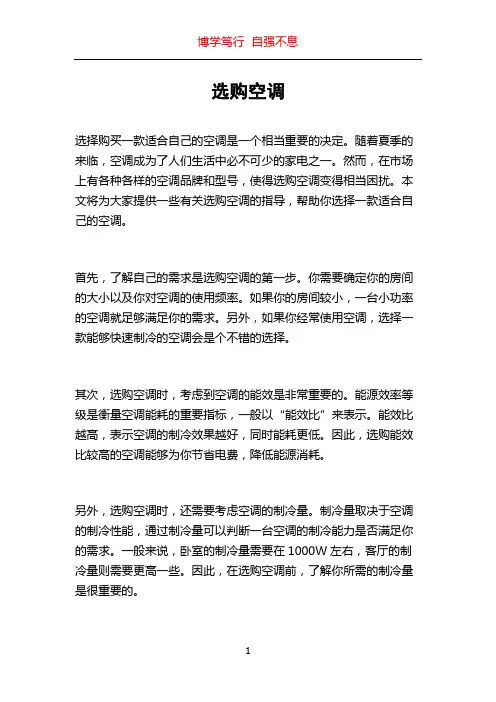 博学笃行 自强不息

选购空调

选择购买一款适合自己的空调是一个相当重要的决定。随着夏季的来临，空调成为了人们生活中必不可少的家电之一。然而，在市场上有各种各样的空调品牌和型号，使得选购空调变得相当困扰。本文将为大家提供一些有关选购空调的指导，帮助你选择一款适合自己的空调。

首先，了解自己的需求是选购空调的第一步。你需要确定你的房间的大小以及你对空调的使用频率。如果你的房间较小，一台小功率的空调就足够满足你的需求。另外，如果你经常使用空调，选择一款能够快速制冷的空调会是个不错的选择。

其次，选购空调时，考虑到空调的能效是非常重要的。能源效率等级是衡量空调能耗的重要指标，一般以“能效比”来表示。能效比越高，表示空调的制冷效果越好，同时能耗更低。因此，选购能效比较高的空调能够为你节省电费，降低能源消耗。

另外，选购空调时，还需要考虑空调的制冷量。制冷量取决于空调的制冷性能，通过制冷量可以判断一台空调的制冷能力是否满足你的需求。一般来说，卧室的制冷量需要在 1000W 左右，客厅的制冷量则需要更高一些。因此，在选购空调前，了解你所需的制冷量是很重要的。

1